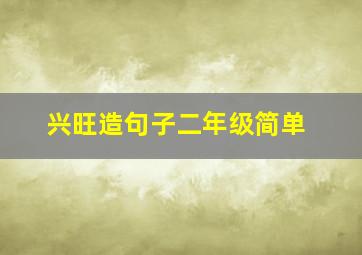 兴旺造句子二年级简单